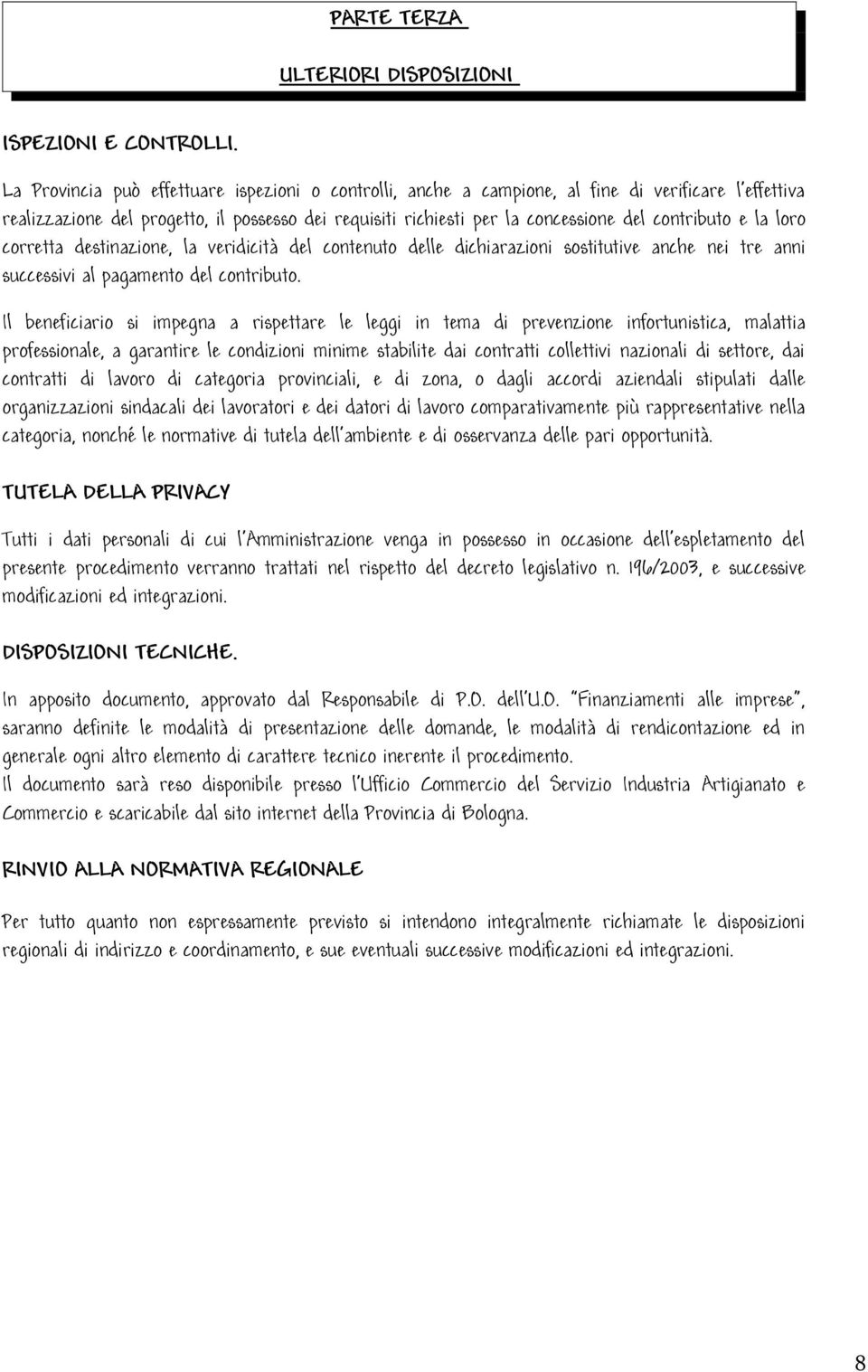 PARTE TERZA

ULTERIORI DISPOSIZIONI

ISPEZIONI E CONTROLLI.

La Provincia può effettuare ispezioni o controlli, anche a campione, al fine di verificare l'effettiva realizzazione del progetto, il possesso dei requisiti richiesti per la concessione del contributo e la loro corretta destinazione, la veridicità del contenuto delle dichiarazioni sostitutive anche nei tre anni successivi al pagamento del contributo.

Il beneficiario si impegna a rispettare le leggi in tema di prevenzione infortunistica, malattia professionale, a garantire le condizioni minime stabilite dai contratti collettivi nazionali di settore, dai contratti di lavoro di categoria provinciali, e di zona, o dagli accordi aziendali stipulati dalle organizzazioni sindacali dei lavoratori e dei datori di lavoro comparativamente più rappresentative nella categoria, nonché le normative di tutela dell'ambiente e di osservanza delle pari opportunità.

TUTELA DELLA PRIVACY

Tutti i dati personali di cui l'Amministrazione venga in possesso in occasione dell'espletamento del presente procedimento verranno trattati nel rispetto del decreto legislativo n. 196/2003, e successive modificazioni ed integrazioni.

DISPOSIZIONI TECNICHE.

In apposito documento, approvato dal Responsabile di P.O. dell'U.O. "Finanziamenti alle imprese", saranno definite le modalità di presentazione delle domande, le modalità di rendicontazione ed in generale ogni altro elemento di carattere tecnico inerente il procedimento.
Il documento sarà reso disponibile presso l'Ufficio Commercio del Servizio Industria Artigianato e Commercio e scaricabile dal sito internet della Provincia di Bologna.

RINVIO ALLA NORMATIVA REGIONALE

Per tutto quanto non espressamente previsto si intendono integralmente richiamate le disposizioni regionali di indirizzo e coordinamento, e sue eventuali successive modificazioni ed integrazioni.

8